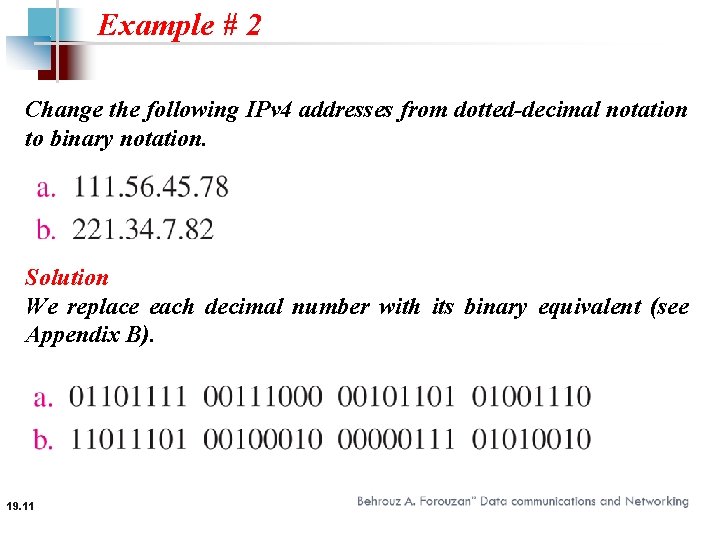 Example # 2

Change the following IPv4 addresses from dotted-decimal notation to binary notation.

a. 111.56.45.78
b. 221.34.7.82

Solution
We replace each decimal number with its binary equivalent (see Appendix B).

a. 01101111 00111000 00101101 01001110
b. 11011101 00100010 00000111 01010010

19.11

Behrouz A. Forouzan" Data communications and Networking